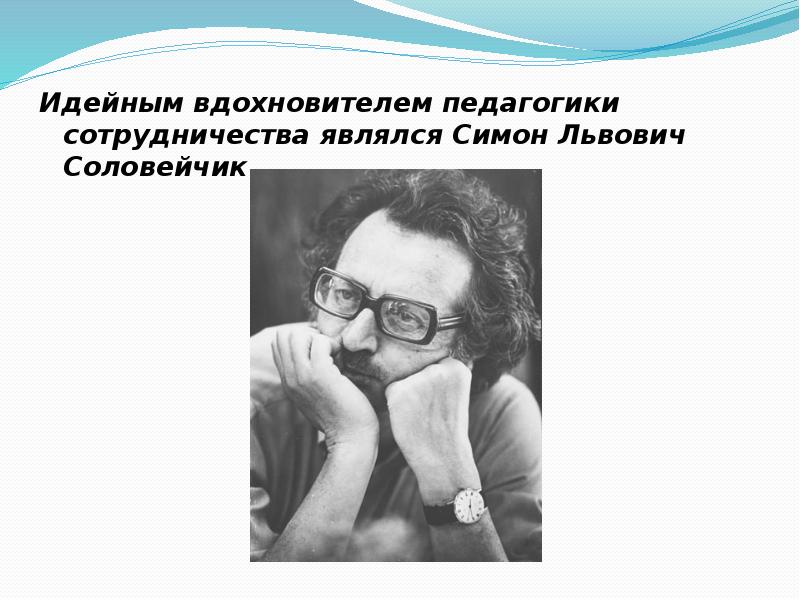 Идейным вдохновителем педагогики сотрудничества являлся Симон Львович Соловейчик